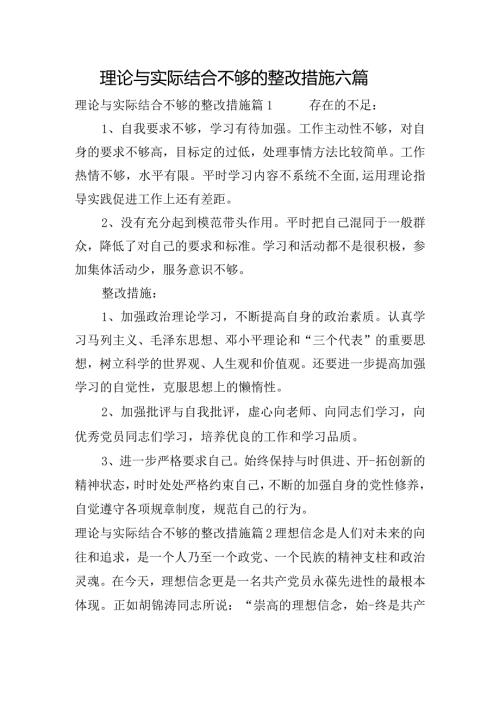 理论与实际结合不够的整改措施六篇

理论与实际结合不够的整改措施篇1　　存在的不足：

1、自我要求不够，学习有待加强。工作主动性不够，对自身的要求不够高，目标定的过低，处理事情方法比较简单。工作热情不够，水平有限。平时学习内容不系统不全面，运用理论指导实践促进工作上还有差距。

2、没有充分起到模范带头作用。平时把自己混同于一般群众，降低了对自己的要求和标准。学习和活动都不是很积极，参加集体活动少，服务意识不够。

整改措施：

1、加强政治理论学习，不断提高自身的政治素质。认真学习马列主义、毛泽东思想、邓小平理论和“三个代表”的重要思想，树立科学的世界观、人生观和价值观。还要进一步提高加强学习的自觉性，克服思想上的懒惰性。

2、加强批评与自我批评，虚心向老师、向同志们学习，向优秀党员同志们学习，培养优良的工作和学习品质。

3、进一步严格要求自己。始终保持与时俱进、开-拓创新的精神状态，时时处处严格约束自己，不断的加强自身的党性修养，自觉遵守各项规章制度，规范自己的行为。

理论与实际结合不够的整改措施篇2理想信念是人们对未来的向往和追求，是一个人乃至一个政党、一个民族的精神支柱和政治灵魂。在今天，理想信念更是一名共产党员永葆先进性的最根本体现。正如胡锦涛同志所说：“崇高的理想信念，始-终是共产